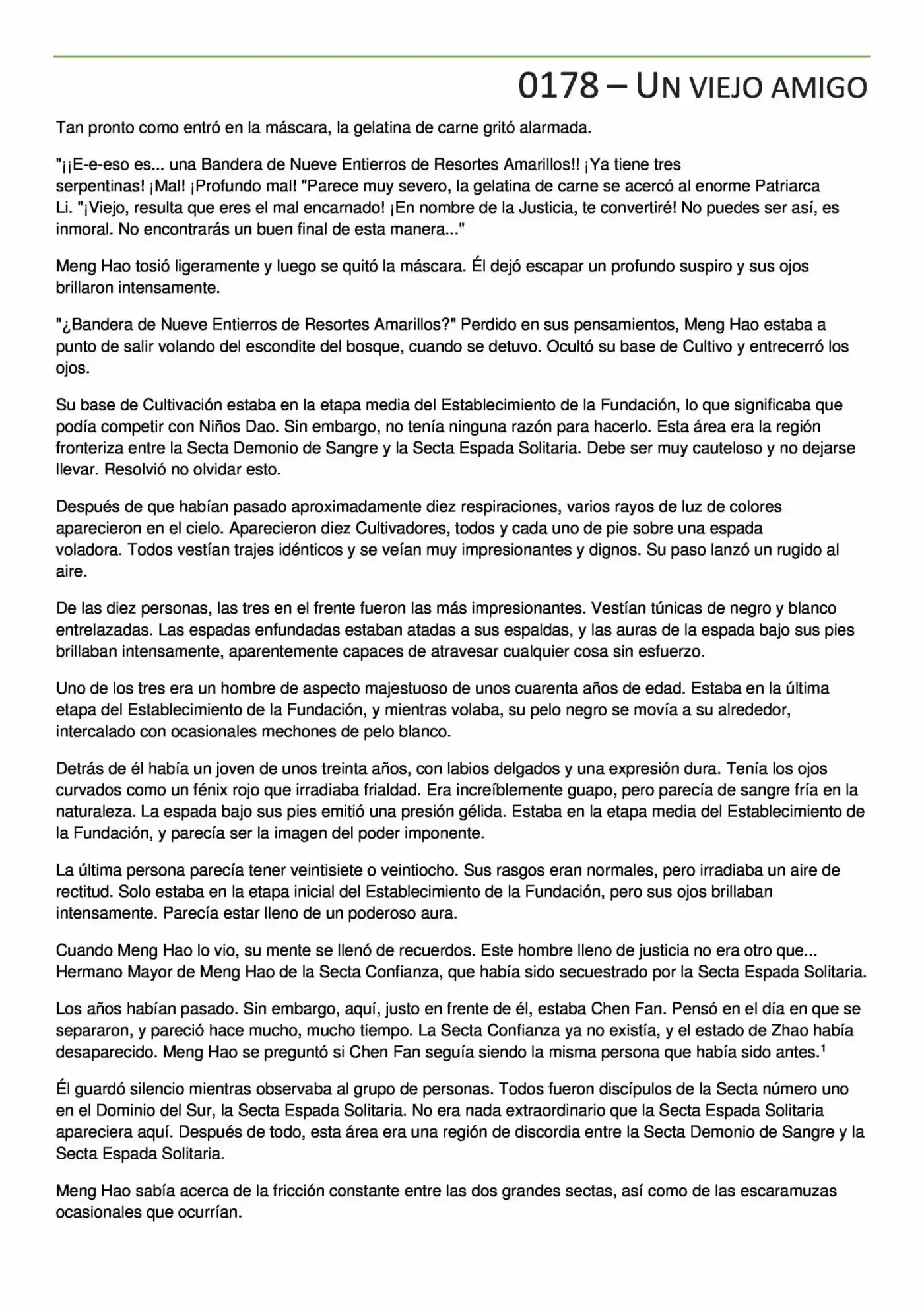 0178 – UN VIEJO AMIGO

Tan pronto como entró en la máscara, la gelatina de carne gritó alarmada.

"¡¡E-e-eso es... una Bandera de Nueve Entierros de Resortes Amarillos!! ¡Ya tiene tres serpentinas! ¡Mal! ¡Profundo mal! "Parece muy severo, la gelatina de carne se acercó al enorme Patriarca Li. "¡Viejo, resulta que eres el mal encarnado! ¡En nombre de la Justicia, te convertiré! No puedes ser así, es inmoral. No encontrarás un buen final de esta manera..."

Meng Hao tosió ligeramente y luego se quitó la máscara. Él dejó escapar un profundo suspiro y sus ojos brillaron intensamente.

"¿Bandera de Nueve Entierros de Resortes Amarillos?" Perdido en sus pensamientos, Meng Hao estaba a punto de salir volando del escondite del bosque, cuando se detuvo. Ocultó su base de Cultivo y entrecerró los ojos.

Su base de Cultivación estaba en la etapa media del Establecimiento de la Fundación, lo que significaba que podía competir con Niños Dao. Sin embargo, no tenía ninguna razón para hacerlo. Esta área era la región fronteriza entre la Secta Demonio de Sangre y la Secta Espada Solitaria. Debe ser muy cauteloso y no dejarse llevar. Resolvió no olvidar esto.

Después de que habían pasado aproximadamente diez respiraciones, varios rayos de luz de colores aparecieron en el cielo. Aparecieron diez Cultivadores, todos y cada uno de pie sobre una espada voladora. Todos vestían trajes idénticos y se veían muy impresionantes y dignos. Su paso lanzó un rugido al aire.

De las diez personas, las tres en el frente fueron las más impresionantes. Vestían túnicas de negro y blanco entrelazadas. Las espadas enfundadas estaban atadas a sus espaldas, y las auras de la espada bajo sus pies brillaban intensamente, aparentemente capaces de atravesar cualquier cosa sin esfuerzo.

Uno de los tres era un hombre de aspecto majestuoso de unos cuarenta años de edad. Estaba en la última etapa del Establecimiento de la Fundación, y mientras volaba, su pelo negro se movía a su alrededor, intercalado con ocasionales mechones de pelo blanco.

Detrás de él había un joven de unos treinta años, con labios delgados y una expresión dura. Tenía los ojos curvados como un fénix rojo que irradiaba frialdad. Era increíblemente guapo, pero parecía de sangre fría en la naturaleza. La espada bajo sus pies emitió una presión gélida. Estaba en la etapa media del Establecimiento de la Fundación, y parecía ser la imagen del poder imponente.

La última persona parecía tener veintisiete o veintiocho. Sus rasgos eran normales, pero irradiaba un aire de rectitud. Solo estaba en la etapa inicial del Establecimiento de la Fundación, pero sus ojos brillaban intensamente. Parecía estar lleno de un poderoso aura.

Cuando Meng Hao lo vio, su mente se llenó de recuerdos. Este hombre lleno de justicia no era otro que... Hermano Mayor de Meng Hao de la Secta Confianza, que había sido secuestrado por la Secta Espada Solitaria.

Los años habían pasado. Sin embargo, aquí, justo en frente de él, estaba Chen Fan. Pensó en el día en que se separaron, y pareció hace mucho, mucho tiempo. La Secta Confianza ya no existía, y el estado de Zhao había desaparecido. Meng Hao se preguntó si Chen Fan seguía siendo la misma persona que había sido antes.$^1$

Él guardó silencio mientras observaba al grupo de personas. Todos fueron discípulos de la Secta número uno en el Dominio del Sur, la Secta Espada Solitaria. No era nada extraordinario que la Secta Espada Solitaria apareciera aquí. Después de todo, esta área era una región de discordia entre la Secta Demonio de Sangre y la Secta Espada Solitaria.

Meng Hao sabía acerca de la fricción constante entre las dos grandes sectas, así como de las escaramuzas ocasionales que ocurrían.